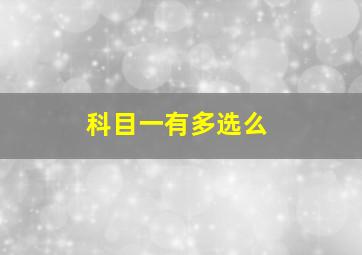 科目一有多选么